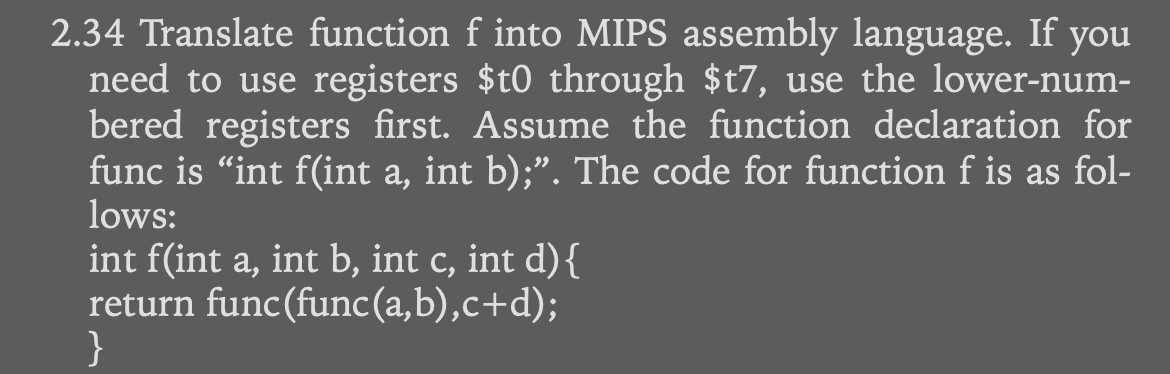 2.34 Translate function f into MIPS assembly language. If you need to use registers \$t0 through \$t7, use the lower-numbered registers first. Assume the function declaration for func is “int f(int a, int b);”. The code for function f is as follows:
int f(int a, int b, int c, int d){
return func(func(a,b),c+d);
}